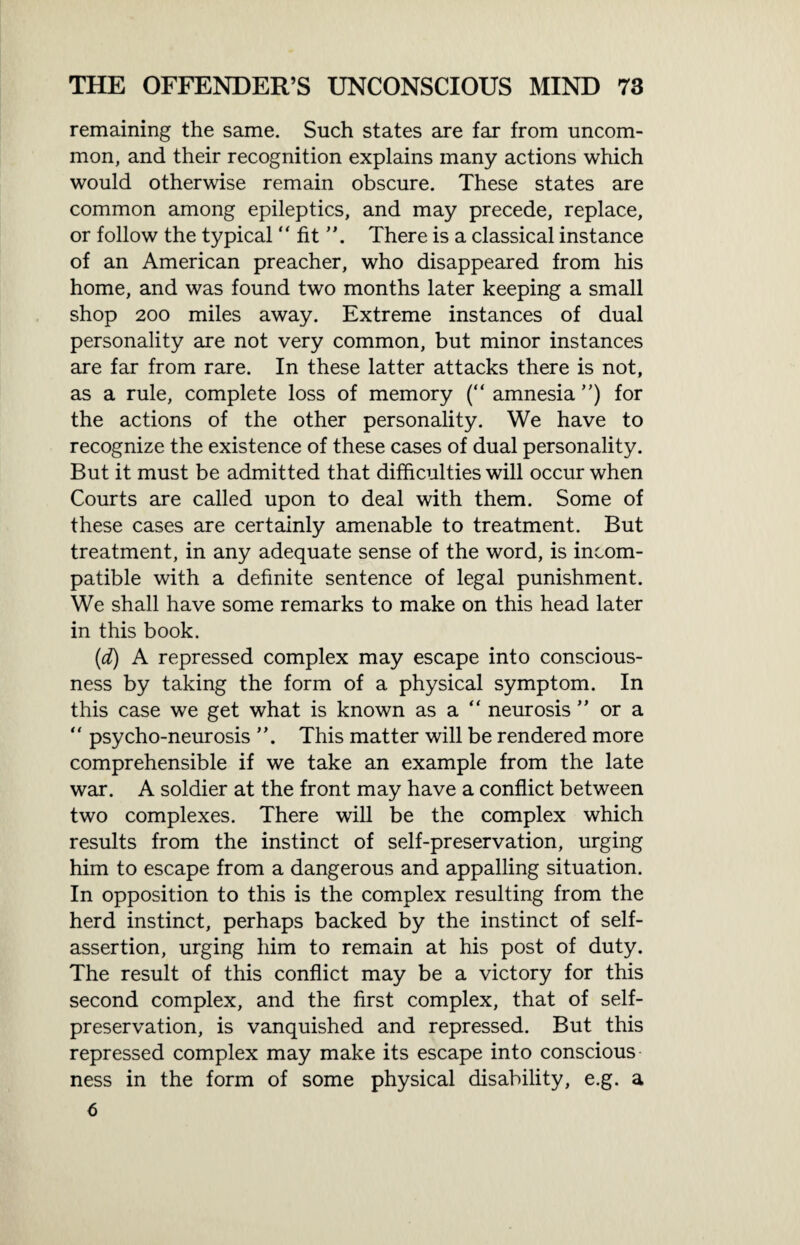 THE OFFENDER'S UNCONSCIOUS MIND 73

remaining the same. Such states are far from uncommon, and their recognition explains many actions which would otherwise remain obscure. These states are common among epileptics, and may precede, replace, or follow the typical " fit ". There is a classical instance of an American preacher, who disappeared from his home, and was found two months later keeping a small shop 200 miles away. Extreme instances of dual personality are not very common, but minor instances are far from rare. In these latter attacks there is not, as a rule, complete loss of memory (" amnesia ") for the actions of the other personality. We have to recognize the existence of these cases of dual personality. But it must be admitted that difficulties will occur when Courts are called upon to deal with them. Some of these cases are certainly amenable to treatment. But treatment, in any adequate sense of the word, is incompatible with a definite sentence of legal punishment. We shall have some remarks to make on this head later in this book.

(d) A repressed complex may escape into consciousness by taking the form of a physical symptom. In this case we get what is known as a " neurosis " or a " psycho-neurosis ". This matter will be rendered more comprehensible if we take an example from the late war. A soldier at the front may have a conflict between two complexes. There will be the complex which results from the instinct of self-preservation, urging him to escape from a dangerous and appalling situation. In opposition to this is the complex resulting from the herd instinct, perhaps backed by the instinct of self-assertion, urging him to remain at his post of duty. The result of this conflict may be a victory for this second complex, and the first complex, that of self-preservation, is vanquished and repressed. But this repressed complex may make its escape into consciousness in the form of some physical disability, e.g. a

6